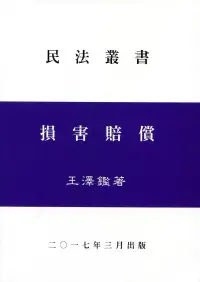 民法叢書

損害賠償

王澤鑑著

二〇一七年三月出版